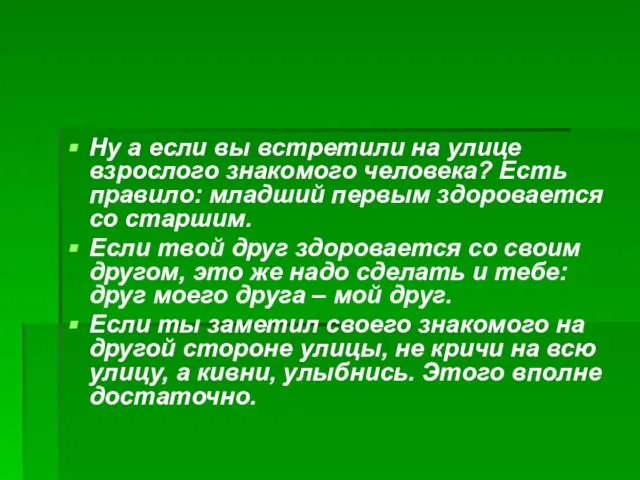 Ну а если вы встретили на улице взрослого знакомого человека? Есть правило: младший первым здоровается со старшим.

Если твой друг здоровается со своим другом, это же надо сделать и тебе: друг моего друга – мой друг.

Если ты заметил своего знакомого на другой стороне улицы, не кричи на всю улицу, а кивни, улыбнись. Этого вполне достаточно.